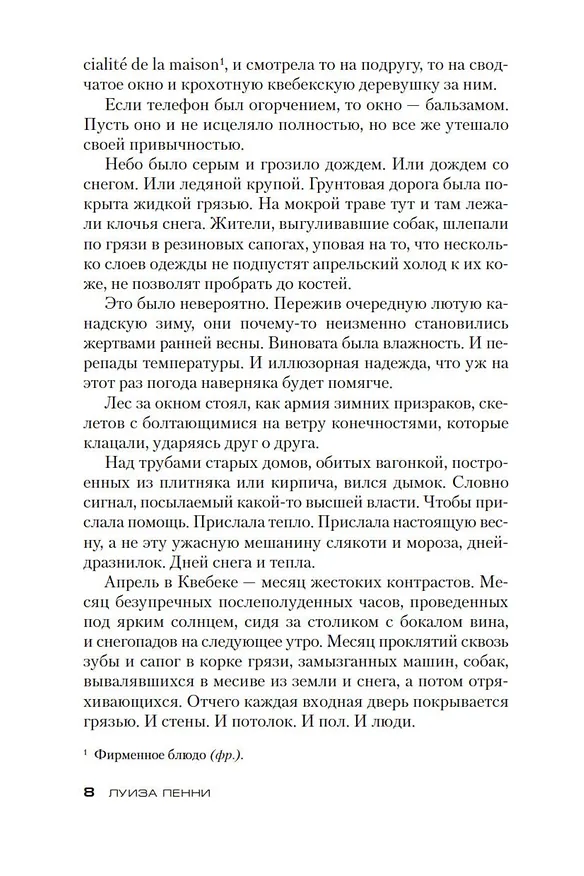 cialité de la maison¹, и смотрела то на подругу, то на сводчатое окно и крохотную квебекскую деревушку за ним.

Если телефон был огорчением, то окно — бальзамом. Пусть оно и не исцеляло полностью, но все же утешало своей привычностью.

Небо было серым и грозило дождем. Или дождем со снегом. Или ледяной крупой. Грунтовая дорога была покрыта жидкой грязью. На мокрой траве тут и там лежали клочья снега. Жители, выгуливавшие собак, шлепали по грязи в резиновых сапогах, уповая на то, что несколько слоев одежды не подпустят апрельский холод к их коже, не позволят пробрать до костей.

Это было невероятно. Пережив очередную лютую канадскую зиму, они почему-то неизменно становились жертвами ранней весны. Виновата была влажность. И перепады температуры. И иллюзорная надежда, что уж на этот раз погода наверняка будет помягче.

Лес за окном стоял, как армия зимних призраков, скелетов с болтающимися на ветру конечностями, которые клацали, ударяясь друг о друга.

Над трубами старых домов, обитых вагонкой, построенных из плитняка или кирпича, вился дымок. Словно сигнал, посылаемый какой-то высшей власти. Чтобы прислала помощь. Прислала тепло. Прислала настоящую весну, а не эту ужасную мешанину слякоти и мороза, дней-дразнилок. Дней снега и тепла.

Апрель в Квебеке — месяц жестоких контрастов. Месяц безупречных послеполуденных часов, проведенных под ярким солнцем, сидя за столиком с бокалом вина, и снегопадов на следующее утро. Месяц проклятий сквозь зубы и сапог в корке грязи, замызганных машин, собак, вывалявшихся в месиве из земли и снега, а потом отряхивающихся. Отчего каждая входная дверь покрывается грязью. И стены. И потолок. И пол. И люди.

¹ Фирменное блюдо (фр.).

8 ЛУИЗА ПЕННИ